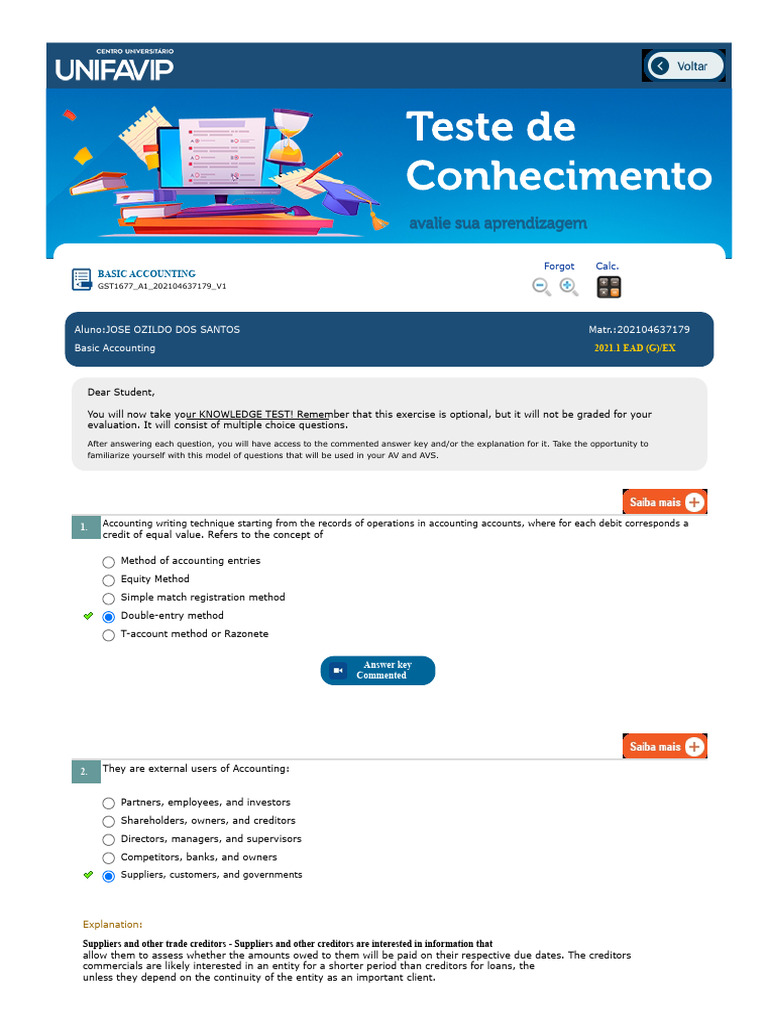 CENTRO UNIVERSITÁRIO
UNIFAVIP

Voltar

Teste de Conhecimento
avalie sua aprendizagem

BASIC ACCOUNTING
GST1677_A1_202104637179_V1

Forgot
Calc.

Aluno:JOSE OZILDO DOS SANTOS
Matr.:202104637179
Basic Accounting
2021.1 EAD (G)/EX

Dear Student,

You will now take your KNOWLEDGE TEST! Remember that this exercise is optional, but it will not be graded for your evaluation. It will consist of multiple choice questions.

After answering each question, you will have access to the commented answer key and/or the explanation for it. Take the opportunity to familiarize yourself with this model of questions that will be used in your AV and AVS.

Saiba mais

1. Accounting writing technique starting from the records of operations in accounting accounts, where for each debit corresponds a credit of equal value. Refers to the concept of

Method of accounting entries
Equity Method
Simple match registration method
Double-entry method
T-account method or Razonete

Answer key Commented

Saiba mais

2. They are external users of Accounting:

Partners, employees, and investors
Shareholders, owners, and creditors
Directors, managers, and supervisors
Competitors, banks, and owners
Suppliers, customers, and governments

Explanation:

Suppliers and other trade creditors - Suppliers and other creditors are interested in information that allow them to assess whether the amounts owed to them will be paid on their respective due dates. The creditors commercials are likely interested in an entity for a shorter period than creditors for loans, the unless they depend on the continuity of the entity as an important client.